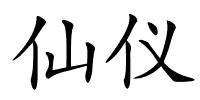 仙仪